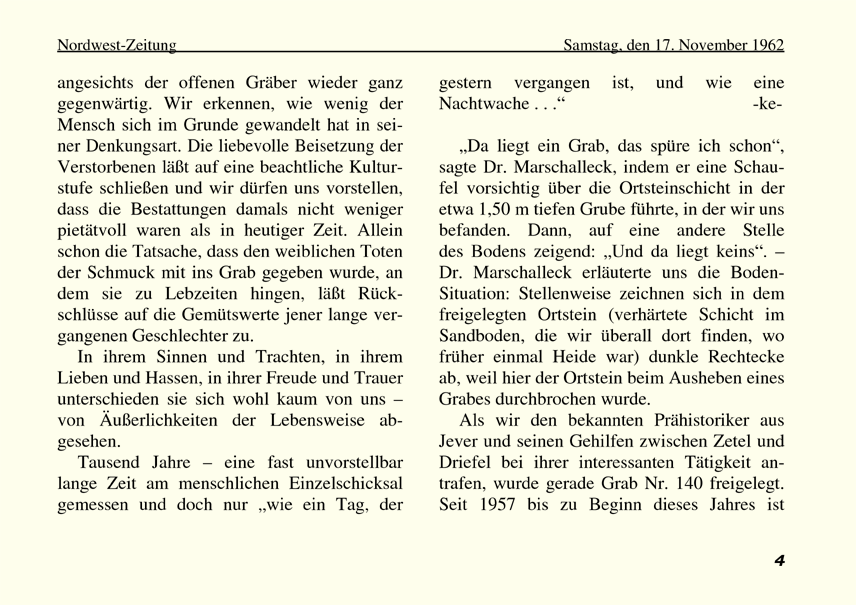 Nordwest-Zeitung Samstag, den 17. November 1962

angesichts der offenen Gräber wieder ganz gegenwärtig. Wir erkennen, wie wenig der Mensch sich im Grunde gewandelt hat in seiner Denkungsart. Die liebevolle Beisetzung der Verstorbenen läßt auf eine beachtliche Kulturstufe schließen und wir dürfen uns vorstellen, dass die Bestattungen damals nicht weniger pietätvoll waren als in heutiger Zeit. Allein schon die Tatsache, dass den weiblichen Toten der Schmuck mit ins Grab gegeben wurde, an dem sie zu Lebzeiten hingen, läßt Rückschlüsse auf die Gemütswerte jener lange vergangenen Geschlechter zu.

In ihrem Sinnen und Trachten, in ihrem Lieben und Hassen, in ihrer Freude und Trauer unterschieden sie sich wohl kaum von uns – von Äußerlichkeiten der Lebensweise abgesehen.

Tausend Jahre – eine fast unvorstellbar lange Zeit am menschlichen Einzelschicksal gemessen und doch nur „wie ein Tag, der gestern vergangen ist, und wie eine Nachtwache . . .“ -ke-

„Da liegt ein Grab, das spüre ich schon“, sagte Dr. Marschalleck, indem er eine Schaufel vorsichtig über die Ortsteinschicht in der etwa 1,50 m tiefen Grube führte, in der wir uns befanden. Dann, auf eine andere Stelle des Bodens zeigend: „Und da liegt keins“. – Dr. Marschalleck erläuterte uns die Boden-Situation: Stellenweise zeichnen sich in dem freigelegten Ortstein (verhärtete Schicht im Sandboden, die wir überall dort finden, wo früher einmal Heide war) dunkle Rechtecke ab, weil hier der Ortstein beim Ausheben eines Grabes durchbrochen wurde.

Als wir den bekannten Prähistoriker aus Jever und seinen Gehilfen zwischen Zetel und Driefel bei ihrer interessanten Tätigkeit antrafen, wurde gerade Grab Nr. 140 freigelegt. Seit 1957 bis zu Beginn dieses Jahres ist

4